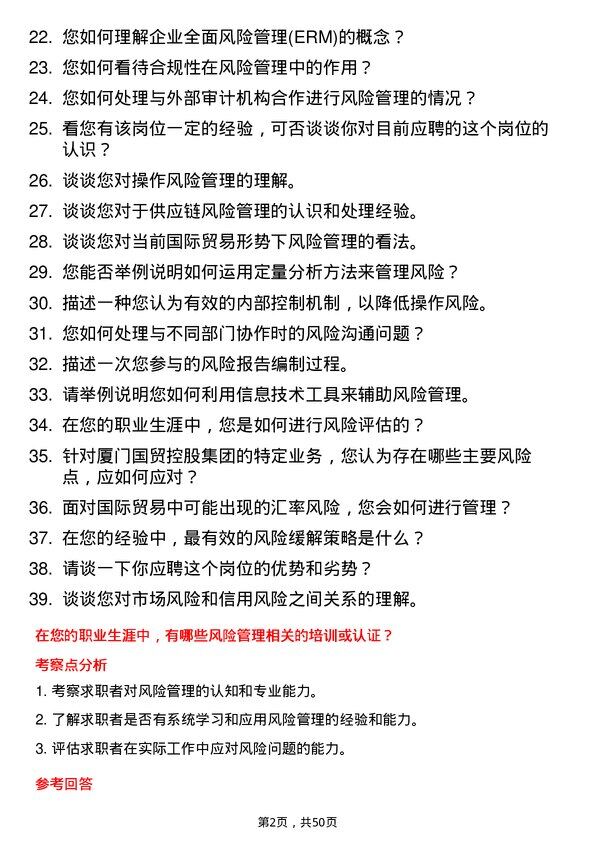 22. 您如何理解企业全面风险管理(ERM)的概念？

23. 您如何看待合规性在风险管理中的作用？

24. 您如何处理与外部审计机构合作进行风险管理的情况？

25. 看您有该岗位一定的经验，可否谈谈你对目前应聘的这个岗位的认识？

26. 谈谈您对操作风险管理的理解。

27. 谈谈您对于供应链风险管理的认识和处理经验。

28. 谈谈您对当前国际贸易形势下风险管理的看法。

29. 您能否举例说明如何运用定量分析方法来管理风险？

30. 描述一种您认为有效的内部控制机制，以降低操作风险。

31. 您如何处理与不同部门协作时的风险沟通问题？

32. 描述一次您参与的风险报告编制过程。

33. 请举例说明您如何利用信息技术工具来辅助风险管理。

34. 在您的职业生涯中，您是如何进行风险评估的？

35. 针对厦门国贸控股集团的特定业务，您认为存在哪些主要风险点，应如何应对？

36. 面对国际贸易中可能出现的汇率风险，您会如何进行管理？

37. 在您的经验中，最有效的风险缓解策略是什么？

38. 请谈一下你应聘这个岗位的优势和劣势？

39. 谈谈您对市场风险和信用风险之间关系的理解。

在您的职业生涯中，有哪些风险管理相关的培训或认证？

考察点分析

1. 考察求职者对风险管理的认知和专业能力。

2. 了解求职者是否有系统学习和应用风险管理的经验和能力。

3. 评估求职者在实际工作中应对风险问题的能力。

参考回答

第2页，共50页